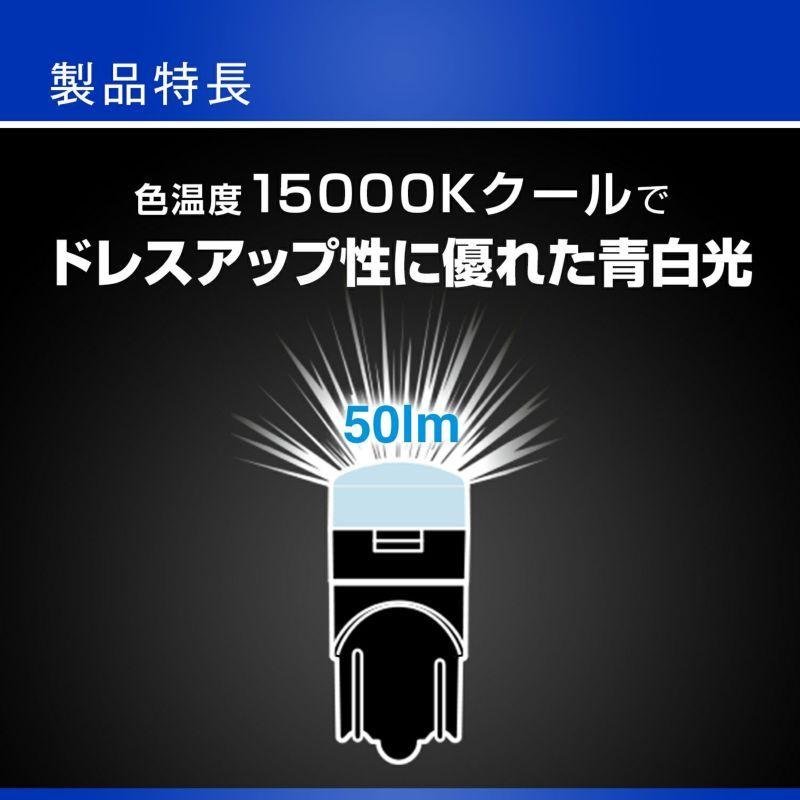 製品特長

色温度15000Kクールで
ドレスアップ性に優れた青白光

50lm